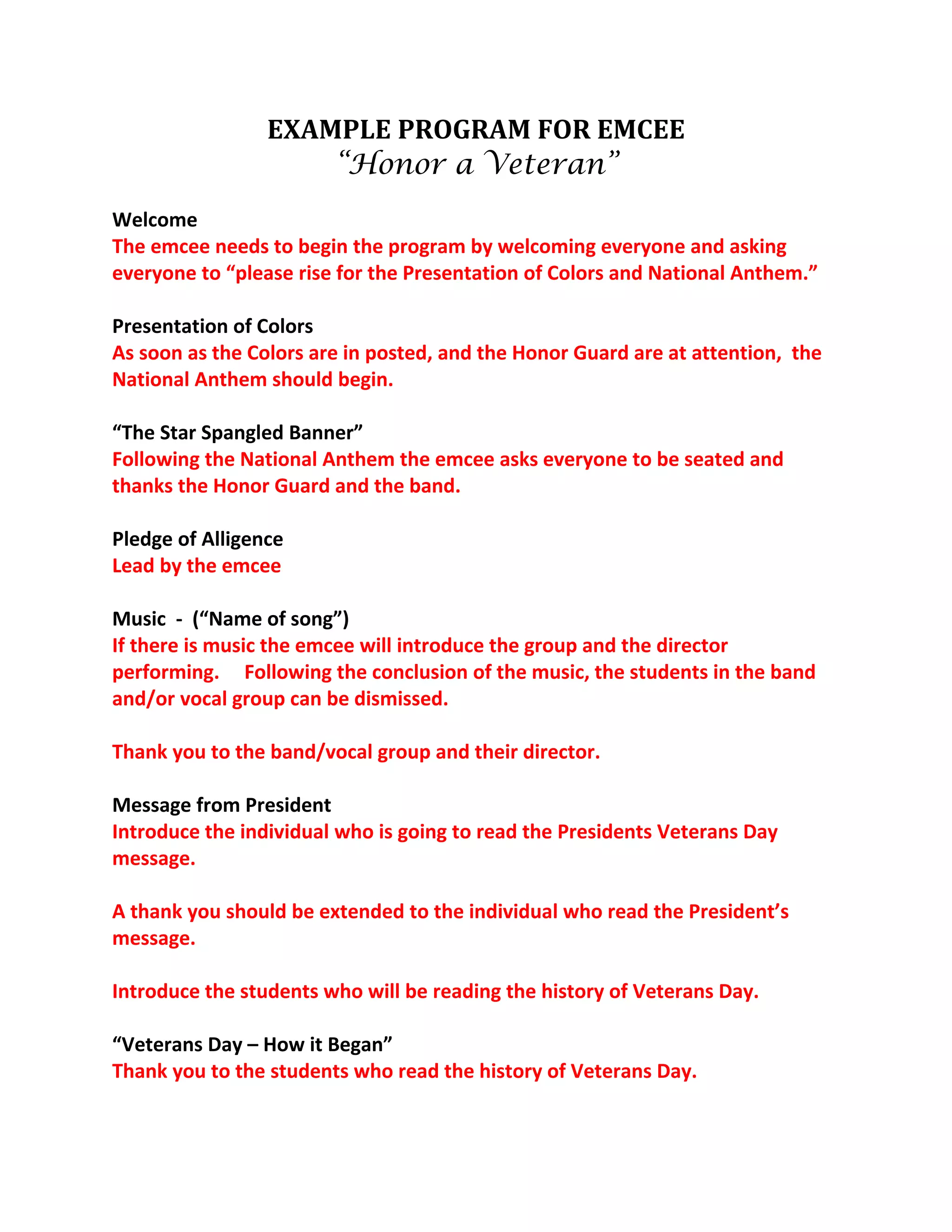 EXAMPLE PROGRAM FOR EMCEE
“Honor a Veteran”

Welcome
The emcee needs to begin the program by welcoming everyone and asking everyone to “please rise for the Presentation of Colors and National Anthem.”

Presentation of Colors
As soon as the Colors are in posted, and the Honor Guard are at attention, the National Anthem should begin.

“The Star Spangled Banner”
Following the National Anthem the emcee asks everyone to be seated and thanks the Honor Guard and the band.

Pledge of Alligence
Lead by the emcee

Music - (“Name of song”)
If there is music the emcee will introduce the group and the director performing. Following the conclusion of the music, the students in the band and/or vocal group can be dismissed.

Thank you to the band/vocal group and their director.

Message from President
Introduce the individual who is going to read the Presidents Veterans Day message.

A thank you should be extended to the individual who read the President’s message.

Introduce the students who will be reading the history of Veterans Day.

“Veterans Day – How it Began”
Thank you to the students who read the history of Veterans Day.